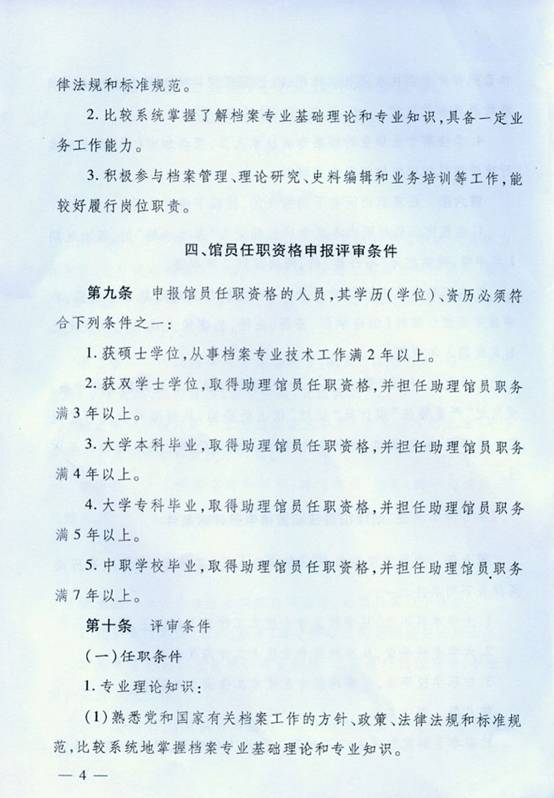 律法规和标准规范。

2. 比较系统掌握了解档案专业基础理论和专业知识，具备一定业务工作能力。

3. 积极参与档案管理、理论研究、史料编辑和业务培训等工作，能较好履行岗位职责。

四、馆员任职资格申报评审条件

第九条　申报馆员任职资格的人员，其学历（学位）、资历必须符合下列条件之一：

1. 获硕士学位，从事档案专业技术工作满2年以上。

2. 获双学士学位，取得助理馆员任职资格，并担任助理馆员职务满3年以上。

3. 大学本科毕业，取得助理馆员任职资格，并担任助理馆员职务满4年以上。

4. 大学专科毕业，取得助理馆员任职资格，并担任助理馆员职务满5年以上。

5. 中职学校毕业，取得助理馆员任职资格，并担任助理馆员职务满7年以上。

第十条　评审条件

（一）任职条件

1. 专业理论知识：

（1）熟悉党和国家有关档案工作的方针、政策、法律法规和标准规范，比较系统地掌握档案专业基础理论和专业知识。

— 4 —